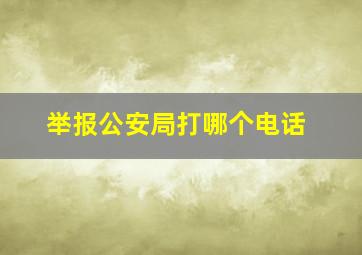 举报公安局打哪个电话